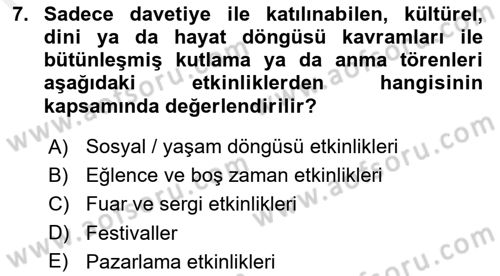 7. Sadece davetiye ile katılınabilen, kültürel, dini ya da hayat döngüsü kavramları ile bütünleşmiş kutlama ya da anma törenleri aşağıdaki etkinliklerden hangisinin kapsamında değerlendirilir?

A) Sosyal / yaşam döngüsü etkinlikleri
B) Eğlence ve boş zaman etkinlikleri
C) Fuar ve sergi etkinlikleri
D) Festivaller
E) Pazarlama etkinlikleri

www.aofsoru.com